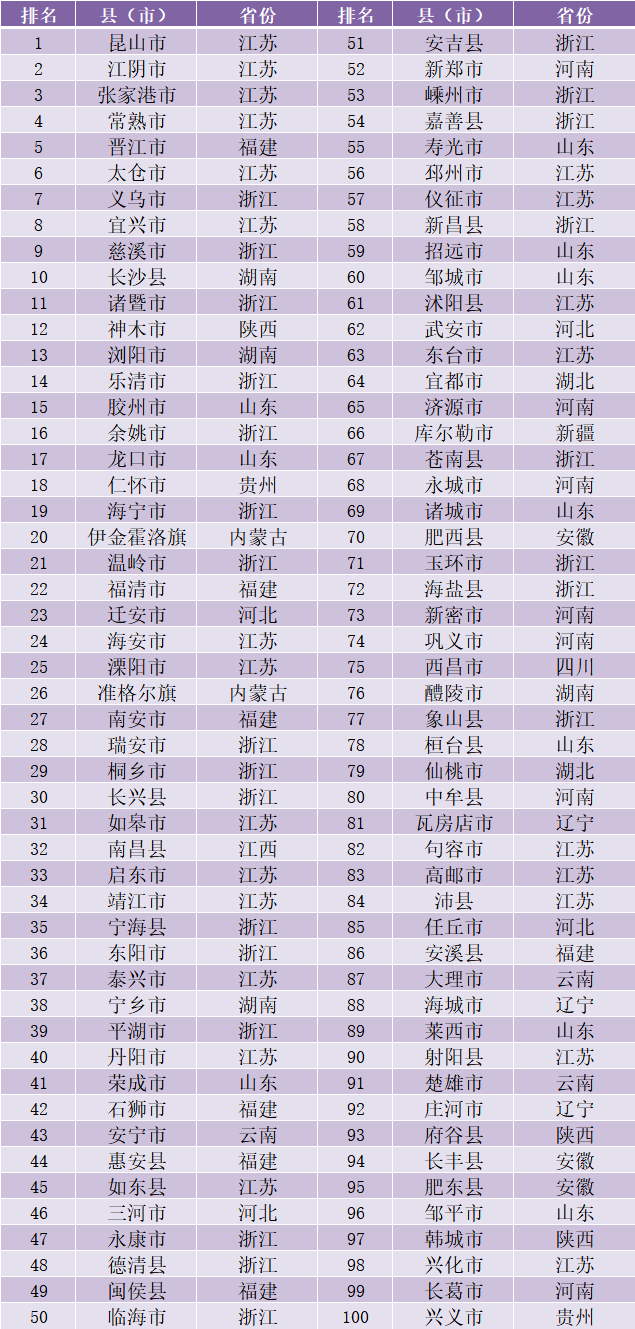 | 排名 | 县（市） | 省份 | 排名 | 县（市） | 省份 |
|---|---|---|---|---|---|
| 1 | 昆山市 | 江苏 | 51 | 安吉县 | 浙江 |
| 2 | 江阴市 | 江苏 | 52 | 新郑市 | 河南 |
| 3 | 张家港市 | 江苏 | 53 | 嵊州市 | 浙江 |
| 4 | 常熟市 | 江苏 | 54 | 嘉善县 | 浙江 |
| 5 | 晋江市 | 福建 | 55 | 寿光市 | 山东 |
| 6 | 太仓市 | 江苏 | 56 | 邳州市 | 江苏 |
| 7 | 义乌市 | 浙江 | 57 | 仪征市 | 江苏 |
| 8 | 宜兴市 | 江苏 | 58 | 新昌县 | 浙江 |
| 9 | 慈溪市 | 浙江 | 59 | 招远市 | 山东 |
| 10 | 长沙县 | 湖南 | 60 | 邹城市 | 山东 |
| 11 | 诸暨市 | 浙江 | 61 | 沭阳县 | 江苏 |
| 12 | 神木市 | 陕西 | 62 | 武安市 | 河北 |
| 13 | 浏阳市 | 湖南 | 63 | 东台市 | 江苏 |
| 14 | 乐清市 | 浙江 | 64 | 宜都市 | 湖北 |
| 15 | 胶州市 | 山东 | 65 | 济源市 | 河南 |
| 16 | 余姚市 | 浙江 | 66 | 库尔勒市 | 新疆 |
| 17 | 龙口市 | 山东 | 67 | 苍南县 | 浙江 |
| 18 | 仁怀市 | 贵州 | 68 | 永城市 | 河南 |
| 19 | 海宁市 | 浙江 | 69 | 诸城市 | 山东 |
| 20 | 伊金霍洛旗 | 内蒙古 | 70 | 肥西县 | 安徽 |
| 21 | 温岭市 | 浙江 | 71 | 玉环市 | 浙江 |
| 22 | 福清市 | 福建 | 72 | 海盐县 | 浙江 |
| 23 | 迁安市 | 河北 | 73 | 新密市 | 河南 |
| 24 | 海安市 | 江苏 | 74 | 巩义市 | 河南 |
| 25 | 溧阳市 | 江苏 | 75 | 西昌市 | 四川 |
| 26 | 准格尔旗 | 内蒙古 | 76 | 醴陵市 | 湖南 |
| 27 | 南安市 | 福建 | 77 | 象山县 | 浙江 |
| 28 | 瑞安市 | 浙江 | 78 | 桓台县 | 山东 |
| 29 | 桐乡市 | 浙江 | 79 | 仙桃市 | 湖北 |
| 30 | 长兴县 | 浙江 | 80 | 中牟县 | 河南 |
| 31 | 如皋市 | 江苏 | 81 | 瓦房店市 | 辽宁 |
| 32 | 南昌县 | 江西 | 82 | 句容市 | 江苏 |
| 33 | 启东市 | 江苏 | 83 | 高邮市 | 江苏 |
| 34 | 靖江市 | 江苏 | 84 | 沛县 | 江苏 |
| 35 | 宁海县 | 浙江 | 85 | 任丘市 | 河北 |
| 36 | 东阳市 | 浙江 | 86 | 安溪县 | 福建 |
| 37 | 泰兴市 | 江苏 | 87 | 大理市 | 云南 |
| 38 | 宁乡市 | 湖南 | 88 | 海城市 | 辽宁 |
| 39 | 平湖市 | 浙江 | 89 | 莱西市 | 山东 |
| 40 | 丹阳市 | 江苏 | 90 | 射阳县 | 江苏 |
| 41 | 荣成市 | 山东 | 91 | 楚雄市 | 云南 |
| 42 | 石狮市 | 福建 | 92 | 庄河市 | 辽宁 |
| 43 | 安宁市 | 云南 | 93 | 府谷县 | 陕西 |
| 44 | 惠安县 | 福建 | 94 | 长丰县 | 安徽 |
| 45 | 如东县 | 江苏 | 95 | 肥东县 | 安徽 |
| 46 | 三河市 | 河北 | 96 | 邹平市 | 山东 |
| 47 | 永康市 | 浙江 | 97 | 韩城市 | 陕西 |
| 48 | 德清县 | 浙江 | 98 | 兴化市 | 江苏 |
| 49 | 闽侯县 | 福建 | 99 | 长葛市 | 河南 |
| 50 | 临海市 | 浙江 | 100 | 兴义市 | 贵州 |